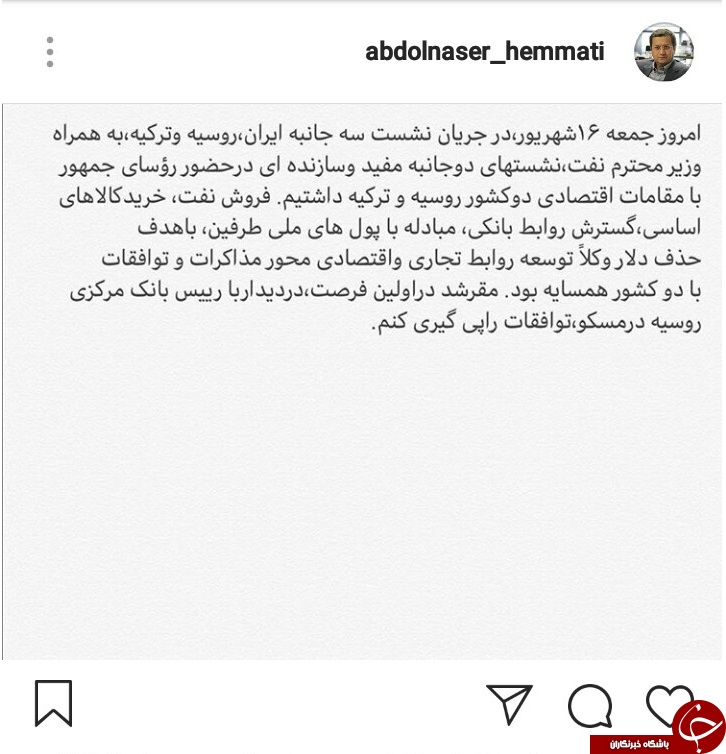 abdolnaser_hemmati

امروز جمعه ۱۶شهریور،در جریان نشست سه جانبه ایران،روسیه وترکیه،به همراه وزیر محترم نفت،نشستهای دوجانبه مفید وسازنده ای درحضور رؤسای جمهور با مقامات اقتصادی دوکشور روسیه و ترکیه داشتیم. فروش نفت، خریدکالاهای اساسی،گسترش روابط بانکی، مبادله با پول های ملی طرفین، باهدف حذف دلار وکلاً توسعه روابط تجاری واقتصادی محور مذاکرات و توافقات با دو کشور همسایه بود. مقرشد دراولین فرصت،دردیداربا رییس بانک مرکزی روسیه درمسکو،توافقات راپی گیری کنم.

باشگاه خبرنگاران